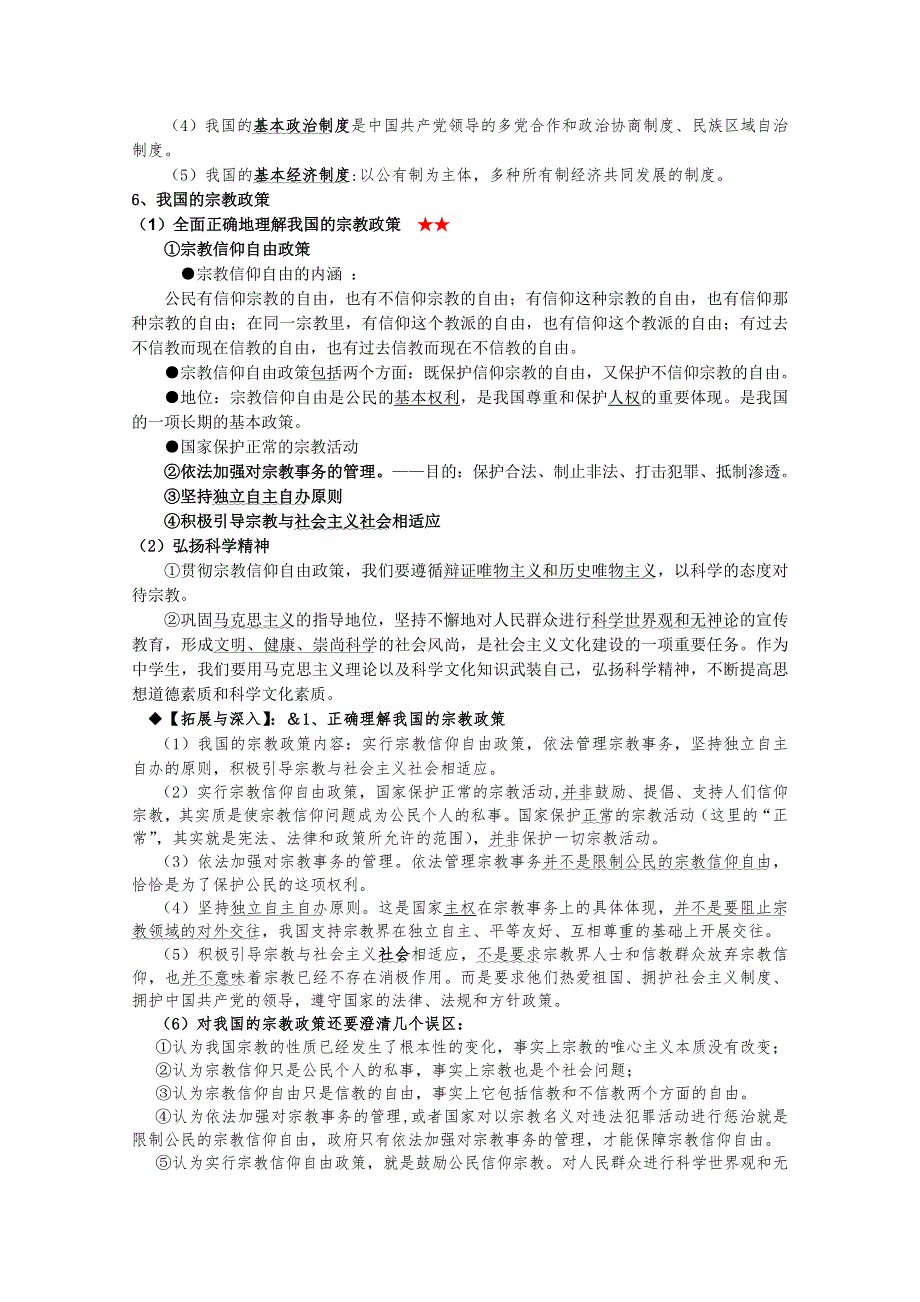 （4）我国的基本政治制度是中国共产党领导的多党合作和政治协商制度、民族区域自治制度。

（5）我国的基本经济制度:以公有制为主体，多种所有制经济共同发展的制度。

6、我国的宗教政策

（1）全面正确地理解我国的宗教政策 ★★

①宗教信仰自由政策

●宗教信仰自由的内涵 ：

公民有信仰宗教的自由，也有不信仰宗教的自由；有信仰这种宗教的自由，也有信仰那种宗教的自由；在同一宗教里，有信仰这个教派的自由，也有信仰这个教派的自由；有过去不信教而现在信教的自由，也有过去信教而现在不信教的自由。

●宗教信仰自由政策包括两个方面：既保护信仰宗教的自由，又保护不信仰宗教的自由。

●地位：宗教信仰自由是公民的基本权利，是我国尊重和保护人权的重要体现。是我国的一项长期的基本政策。

●国家保护正常的宗教活动

②依法加强对宗教事务的管理。——目的：保护合法、制止非法、打击犯罪、抵制渗透。

③坚持独立自主自办原则

④积极引导宗教与社会主义社会相适应

（2）弘扬科学精神

①贯彻宗教信仰自由政策，我们要遵循辩证唯物主义和历史唯物主义，以科学的态度对待宗教。

②巩固马克思主义的指导地位，坚持不懈地对人民群众进行科学世界观和无神论的宣传教育，形成文明、健康、崇尚科学的社会风尚，是社会主义文化建设的一项重要任务。作为中学生，我们要用马克思主义理论以及科学文化知识武装自己，弘扬科学精神，不断提高思想道德素质和科学文化素质。

◆【拓展与深入】：&1、正确理解我国的宗教政策

（1）我国的宗教政策内容：实行宗教信仰自由政策，依法管理宗教事务，坚持独立自主自办的原则，积极引导宗教与社会主义社会相适应。

（2）实行宗教信仰自由政策，国家保护正常的宗教活动,并非鼓励、提倡、支持人们信仰宗教，其实质是使宗教信仰问题成为公民个人的私事。国家保护正常的宗教活动（这里的“正常”，其实就是宪法、法律和政策所允许的范围），并非保护一切宗教活动。

（3）依法加强对宗教事务的管理。依法管理宗教事务并不是限制公民的宗教信仰自由，恰恰是为了保护公民的这项权利。

（4）坚持独立自主自办原则。这是国家主权在宗教事务上的具体体现，并不是要阻止宗教领域的对外交往，我国支持宗教界在独立自主、平等友好、互相尊重的基础上开展交往。

（5）积极引导宗教与社会主义社会相适应，不是要求宗教界人士和信教群众放弃宗教信仰，也并不意味着宗教已经不存在消极作用。而是要求他们热爱祖国、拥护社会主义制度、拥护中国共产党的领导，遵守国家的法律、法规和方针政策。

（6）对我国的宗教政策还要澄清几个误区：

①认为我国宗教的性质已经发生了根本性的变化，事实上宗教的唯心主义本质没有改变；

②认为宗教信仰只是公民个人的私事，事实上宗教也是个社会问题；

③认为宗教信仰自由只是信教的自由，事实上它包括信教和不信教两个方面的自由。

④认为依法加强对宗教事务的管理，或者国家对以宗教名义对违法犯罪活动进行惩治就是限制公民的宗教信仰自由，政府只有依法加强对宗教事务的管理，才能保障宗教信仰自由。

⑤认为实行宗教信仰自由政策，就是鼓励公民信仰宗教。对人民群众进行科学世界观和无